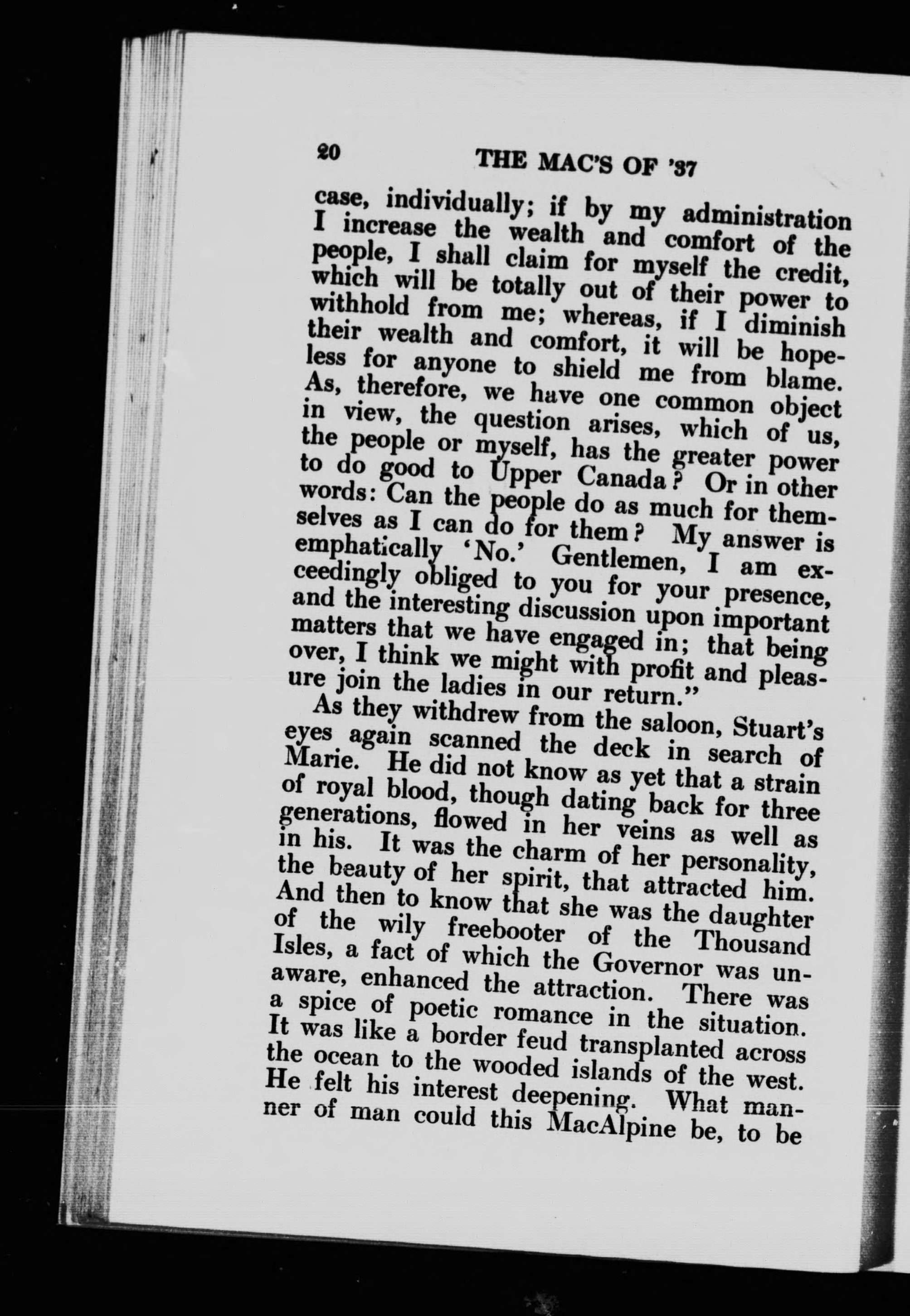 20 THE MAC'S OF '37

case, individually; if by my administration I increase the wealth and comfort of the people, I shall claim for myself the credit, which will be totally out of their power to withhold from me; whereas, if I diminish their wealth and comfort, it will be hopeless for anyone to shield me from blame. As, therefore, we have one common object in view, the question arises, which of us, the people or myself, has the greater power to do good to Upper Canada? Or in other words: Can the people do as much for themselves as I can do for them? My answer is emphatically 'No.' Gentlemen, I am exceedingly obliged to you for your presence, and the interesting discussion upon important matters that we have engaged in; that being over, I think we might with profit and pleasure join the ladies in our return."

As they withdrew from the saloon, Stuart's eyes again scanned the deck in search of Marie. He did not know as yet that a strain of royal blood, though dating back for three generations, flowed in her veins as well as in his. It was the charm of her personality, the beauty of her spirit, that attracted him. And then to know that she was the daughter of the wily freebooter of the Thousand Isles, a fact of which the Governor was unaware, enhanced the attraction. There was a spice of poetic romance in the situation. It was like a border feud transplanted across the ocean to the wooded islands of the west. He felt his interest deepening. What manner of man could this MacAlpine be, to be